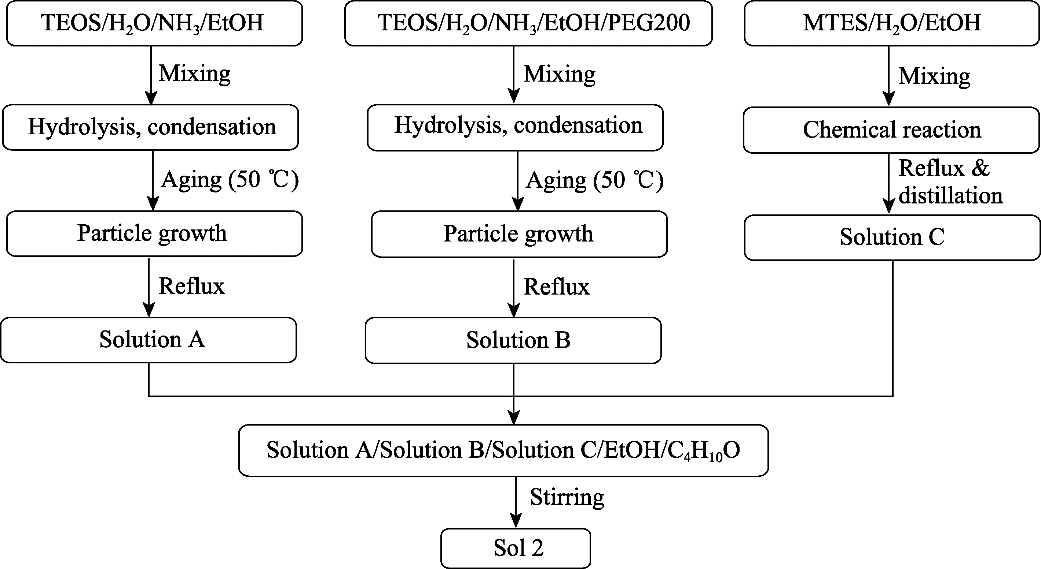 TEOS/$H_2O$/$NH_3$/EtOH

Mixing

Hydrolysis, condensation

Aging (50 ℃)

Particle growth

Reflux

Solution A

TEOS/$H_2O$/$NH_3$/EtOH/PEG200

Mixing

Hydrolysis, condensation

Aging (50 ℃)

Particle growth

Reflux

Solution B

MTES/$H_2O$/EtOH

Mixing

Chemical reaction

Reflux & distillation

Solution C

Solution A/Solution B/Solution C/EtOH/$C_4H_{10}O$

Stirring

Sol 2